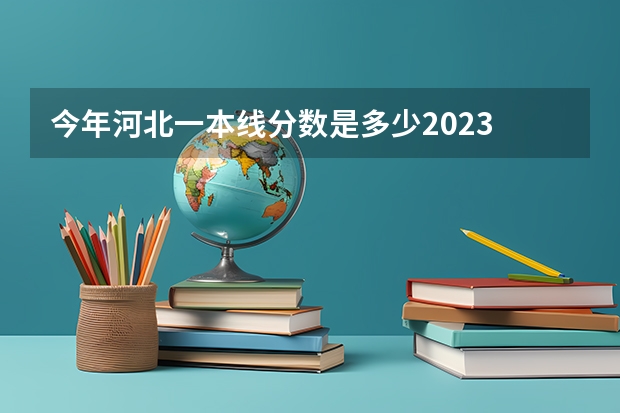 今年河北一本线分数是多少2023